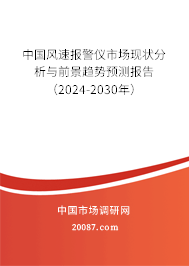 中国风速报警仪市场现状分析与前景趋势预测报告（2024-2030年）

中国市场调研网

20087.com